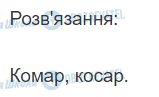 Розв'язання:

Комар, косар.